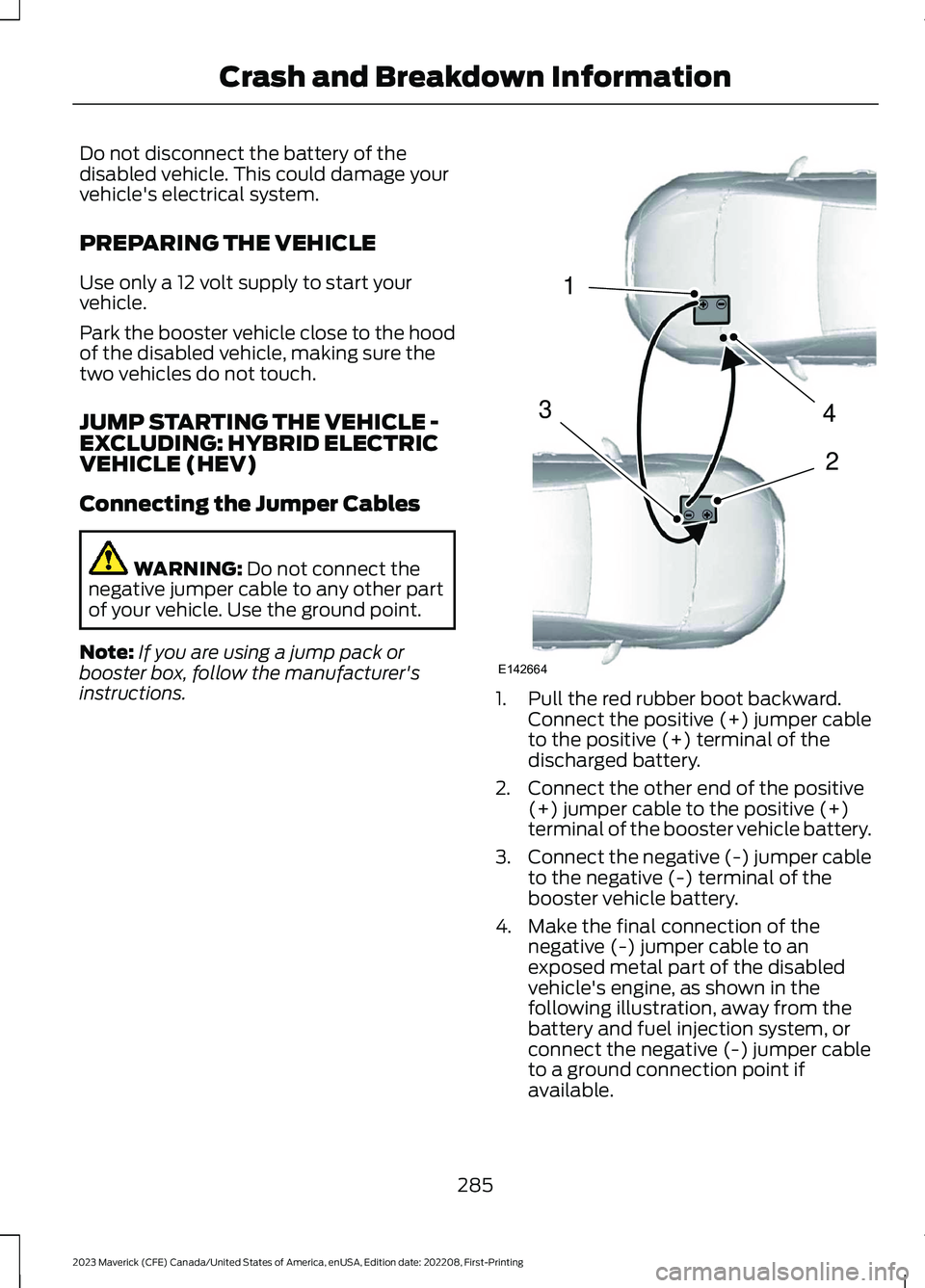 Crash and Breakdown Information

Do not disconnect the battery of the disabled vehicle. This could damage your vehicle's electrical system.

PREPARING THE VEHICLE

Use only a 12 volt supply to start your vehicle.

Park the booster vehicle close to the hood of the disabled vehicle, making sure the two vehicles do not touch.

JUMP STARTING THE VEHICLE - EXCLUDING: HYBRID ELECTRIC VEHICLE (HEV)

Connecting the Jumper Cables

WARNING: Do not connect the negative jumper cable to any other part of your vehicle. Use the ground point.

Note: If you are using a jump pack or booster box, follow the manufacturer's instructions.

1
3
4
2
E142664

1. Pull the red rubber boot backward. Connect the positive (+) jumper cable to the positive (+) terminal of the discharged battery.

2. Connect the other end of the positive (+) jumper cable to the positive (+) terminal of the booster vehicle battery.

3. Connect the negative (-) jumper cable to the negative (-) terminal of the booster vehicle battery.

4. Make the final connection of the negative (-) jumper cable to an exposed metal part of the disabled vehicle's engine, as shown in the following illustration, away from the battery and fuel injection system, or connect the negative (-) jumper cable to a ground connection point if available.

285

2023 Maverick (CFE) Canada/United States of America, enUSA, Edition date: 202208, First-Printing

carmanualsonline.info